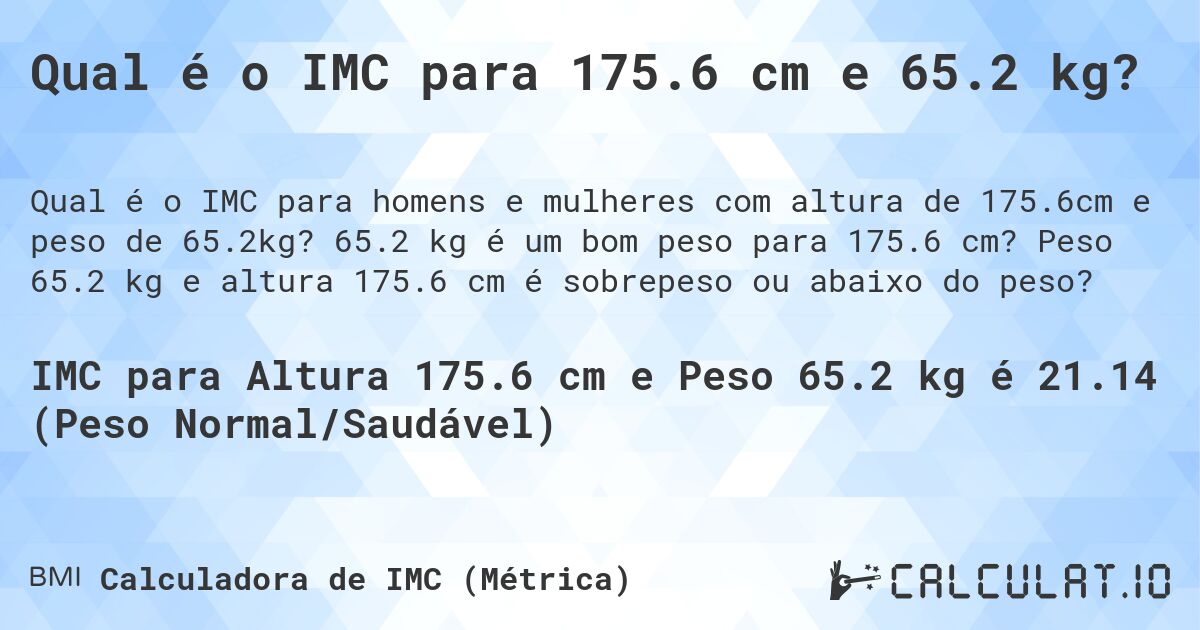 Qual é o IMC para 175.6 cm e 65.2 kg?

Qual é o IMC para homens e mulheres com altura de 175.6cm e peso de 65.2kg? 65.2 kg é um bom peso para 175.6 cm? Peso 65.2 kg e altura 175.6 cm é sobrepeso ou abaixo do peso?

IMC para Altura 175.6 cm e Peso 65.2 kg é 21.14 (Peso Normal/Saudável)

BMI Calculadora de IMC (Métrica)

CALCULAT.IO